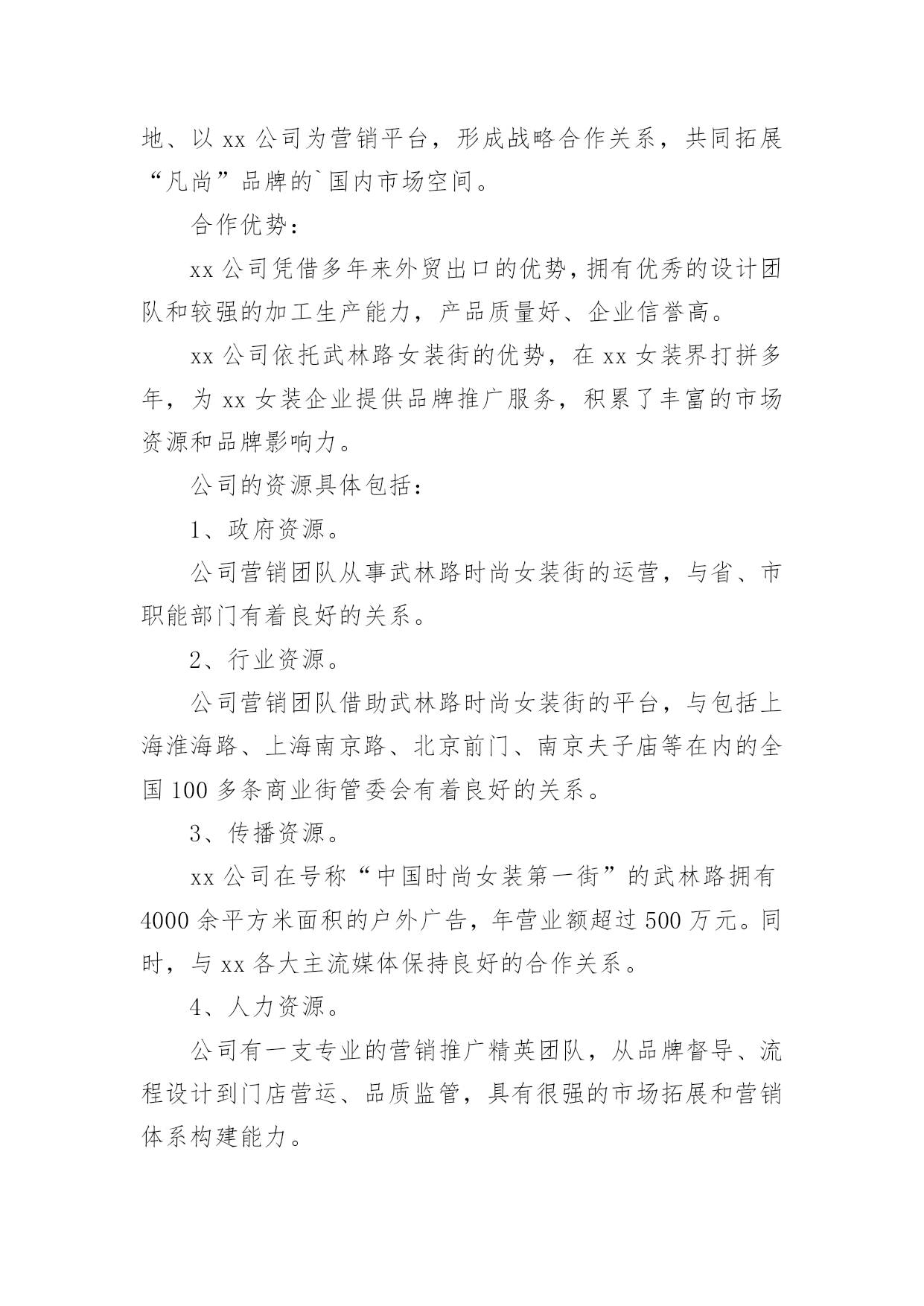 地、以 xx 公司为营销平台，形成战略合作关系，共同拓展“凡尚”品牌的`国内市场空间。

合作优势：

xx 公司凭借多年来外贸出口的优势，拥有优秀的设计团队和较强的加工生产能力，产品质量好、企业信誉高。

xx 公司依托武林路女装街的优势，在 xx 女装界打拼多年，为 xx 女装企业提供品牌推广服务，积累了丰富的市场资源和品牌影响力。

公司的资源具体包括：

1、政府资源。

公司营销团队从事武林路时尚女装街的运营，与省、市职能部门有着良好的关系。

2、行业资源。

公司营销团队借助武林路时尚女装街的平台，与包括上海淮海路、上海南京路、北京前门、南京夫子庙等在内的全国 100 多条商业街管委会有着良好的关系。

3、传播资源。

xx 公司在号称“中国时尚女装第一街”的武林路拥有 4000 余平方米面积的户外广告，年营业额超过 500 万元。同时，与 xx 各大主流媒体保持良好的合作关系。

4、人力资源。

公司有一支专业的营销推广精英团队，从品牌督导、流程设计到门店营运、品质监管，具有很强的市场拓展和营销体系构建能力。